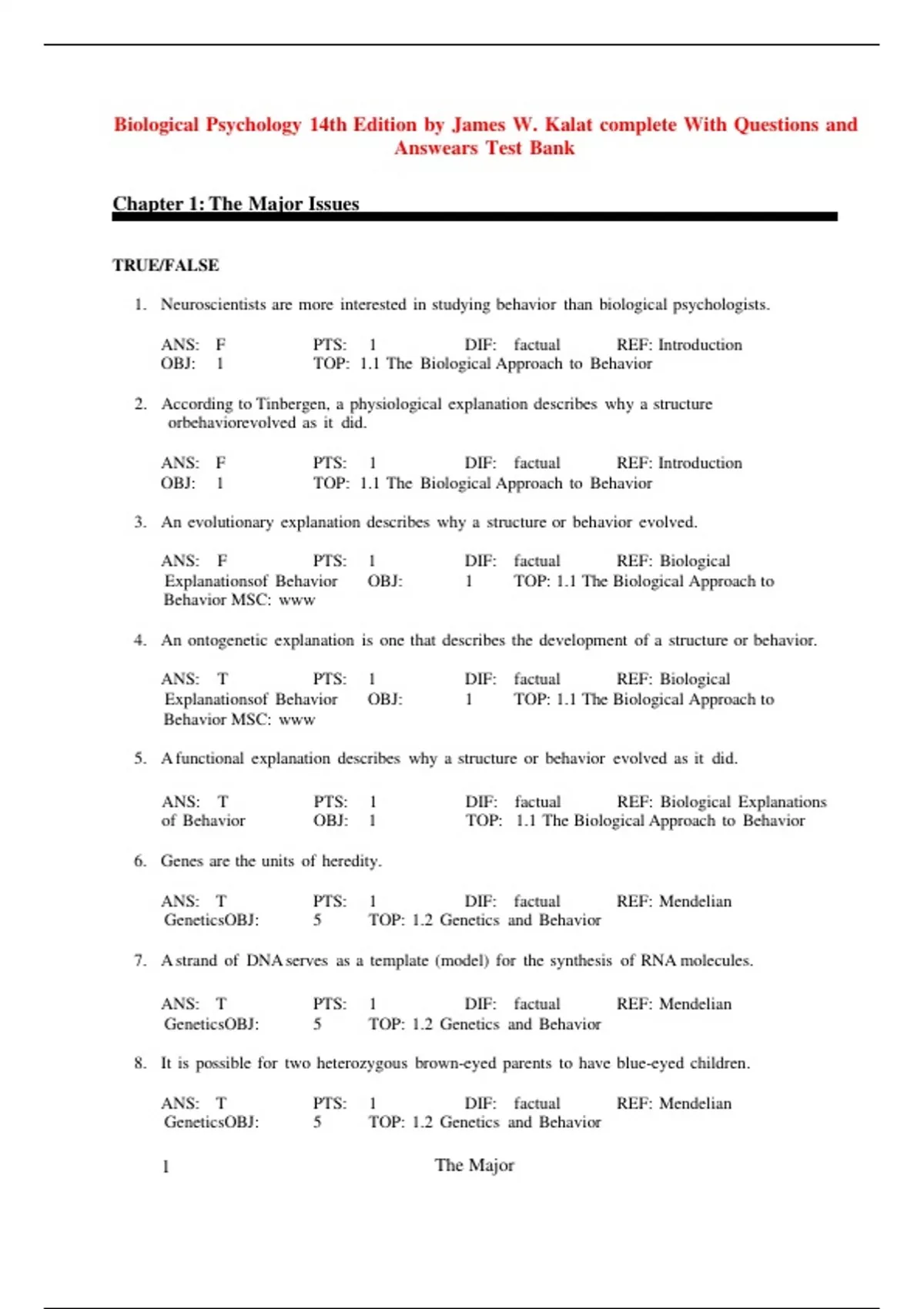 Biological Psychology 14th Edition by James W. Kalat complete With Questions and Answears Test Bank

Chapter 1: The Major Issues

TRUE/FALSE

1. Neuroscientists are more interested in studying behavior than biological psychologists.

ANS: F PTS: 1 DIF: factual REF: Introduction
OBJ: 1 TOP: 1.1 The Biological Approach to Behavior

2. According to Tinbergen, a physiological explanation describes why a structure orbehaviorevolved as it did.

ANS: F PTS: 1 DIF: factual REF: Introduction
OBJ: 1 TOP: 1.1 The Biological Approach to Behavior

3. An evolutionary explanation describes why a structure or behavior evolved.

ANS: F PTS: 1 DIF: factual REF: Biological Explanationsof Behavior OBJ: 1 TOP: 1.1 The Biological Approach to Behavior MSC: www

4. An ontogenetic explanation is one that describes the development of a structure or behavior.

ANS: T PTS: 1 DIF: factual REF: Biological Explanationsof Behavior OBJ: 1 TOP: 1.1 The Biological Approach to Behavior MSC: www

5. A functional explanation describes why a structure or behavior evolved as it did.

ANS: T PTS: 1 DIF: factual REF: Biological Explanations of Behavior OBJ: 1 TOP: 1.1 The Biological Approach to Behavior

6. Genes are the units of heredity.

ANS: T PTS: 1 DIF: factual REF: Mendelian GeneticsOBJ: 5 TOP: 1.2 Genetics and Behavior

7. A strand of DNA serves as a template (model) for the synthesis of RNA molecules.

ANS: T PTS: 1 DIF: factual REF: Mendelian GeneticsOBJ: 5 TOP: 1.2 Genetics and Behavior

8. It is possible for two heterozygous brown-eyed parents to have blue-eyed children.

ANS: T PTS: 1 DIF: factual REF: Mendelian GeneticsOBJ: 5 TOP: 1.2 Genetics and Behavior

1 The Major